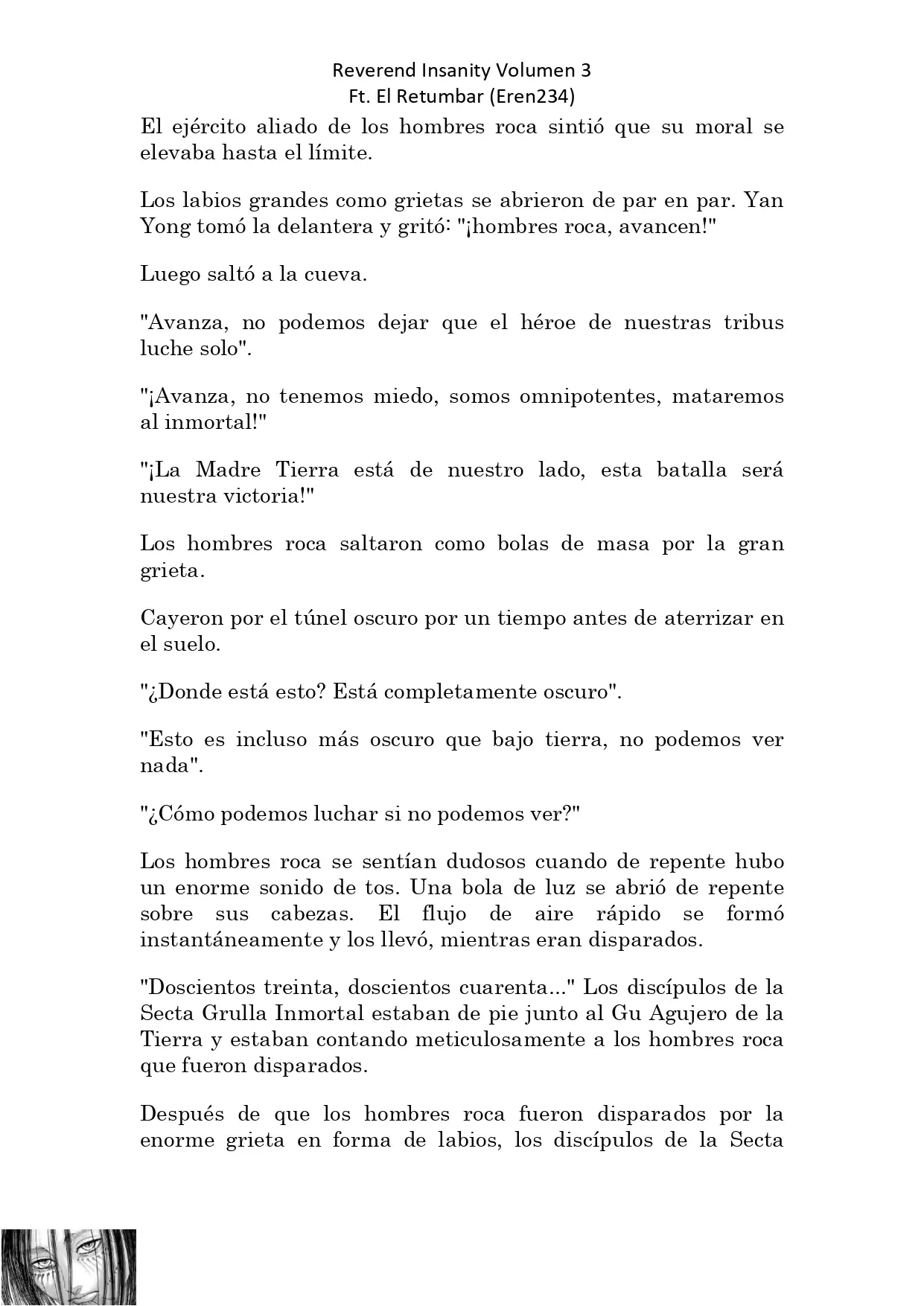 Reverend Insanity Volumen 3
Ft. El Retumbar (Eren234)

El ejército aliado de los hombres roca sintió que su moral se elevaba hasta el límite.

Los labios grandes como grietas se abrieron de par en par. Yan Yong tomó la delantera y gritó: "¡hombres roca, avancen!"

Luego saltó a la cueva.

"Avanza, no podemos dejar que el héroe de nuestras tribus luche solo".

"¡Avanza, no tenemos miedo, somos omnipotentes, mataremos al inmortal!"

"¡La Madre Tierra está de nuestro lado, esta batalla será nuestra victoria!"

Los hombres roca saltaron como bolas de masa por la gran grieta.

Cayeron por el túnel oscuro por un tiempo antes de aterrizar en el suelo.

"¿Donde está esto? Está completamente oscuro".

"Esto es incluso más oscuro que bajo tierra, no podemos ver nada".

"¿Cómo podemos luchar si no podemos ver?"

Los hombres roca se sentían dudosos cuando de repente hubo un enorme sonido de tos. Una bola de luz se abrió de repente sobre sus cabezas. El flujo de aire rápido se formó instantáneamente y los llevó, mientras eran disparados.

"Doscientos treinta, doscientos cuarenta..." Los discípulos de la Secta Grulla Inmortal estaban de pie junto al Gu Agujero de la Tierra y estaban contando meticulosamente a los hombres roca que fueron disparados.

Después de que los hombres roca fueron disparados por la enorme grieta en forma de labios, los discípulos de la Secta